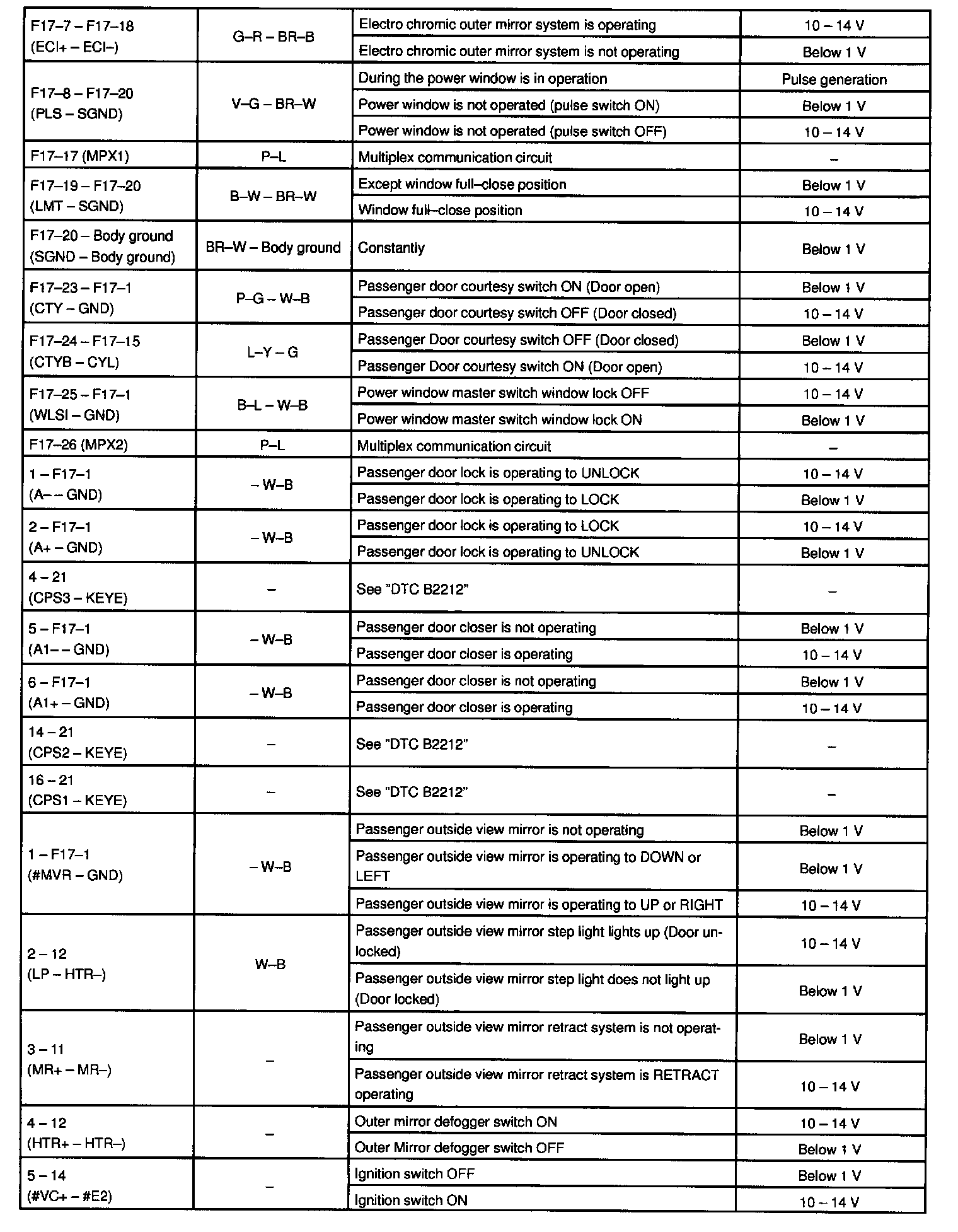 | | | | |
|---|---|---|---|
| F17–7 – F17–18 (ECI+ – ECI–) | G–R – BR–B | Electro chromic outer mirror system is operating | 10 – 14 V |
| | | Electro chromic outer mirror system is not operating | Below 1 V |
| F17–8 – F17–20 (PLS – SGND) | V–G – BR–W | During the power window is in operation | Pulse generation |
| | | Power window is not operated (pulse switch ON) | Below 1 V |
| | | Power window is not operated (pulse switch OFF) | 10 – 14 V |
| F17–17 (MPX1) | P–L | Multiplex communication circuit | – |
| F17–19 – F17–20 (LMT – SGND) | B–W – BR–W | Except window full–close position | Below 1 V |
| | | Window full–close position | 10 – 14 V |
| F17–20 – Body ground (SGND – Body ground) | BR–W – Body ground | Constantly | Below 1 V |
| F17–23 – F17–1 (CTY – GND) | P–G – W–B | Passenger door courtesy switch ON (Door open) | Below 1 V |
| | | Passenger door courtesy switch OFF (Door closed) | 10 – 14 V |
| F17–24 – F17–15 (CTYB – CYL) | L–Y – G | Passenger Door courtesy switch OFF (Door closed) | Below 1 V |
| | | Passenger Door courtesy switch ON (Door open) | 10 – 14 V |
| F17–25 – F17–1 (WLSI – GND) | B–L – W–B | Power window master switch window lock OFF | 10 – 14 V |
| | | Power window master switch window lock ON | Below 1 V |
| F17–26 (MPX2) | P–L | Multiplex communication circuit | – |
| 1 – F17–1 (A– – GND) | – W–B | Passenger door lock is operating to UNLOCK | 10 – 14 V |
| | | Passenger door lock is operating to LOCK | Below 1 V |
| 2 – F17–1 (A+ – GND) | – W–B | Passenger door lock is operating to LOCK | 10 – 14 V |
| | | Passenger door lock is operating to UNLOCK | Below 1 V |
| 4 – 21 (CPS3 – KEYE) | – | See "DTC B2212" | – |
| 5 – F17–1 (A1– – GND) | – W–B | Passenger door closer is not operating | Below 1 V |
| | | Passenger door closer is operating | 10 – 14 V |
| 6 – F17–1 (A1+ – GND) | – W–B | Passenger door closer is not operating | Below 1 V |
| | | Passenger door closer is operating | 10 – 14 V |
| 14 – 21 (CPS2 – KEYE) | – | See "DTC B2212" | – |
| 16 – 21 (CPS1 – KEYE) | – | See "DTC B2212" | – |
| 1 – F17–1 (#MVR – GND) | – W–B | Passenger outside view mirror is not operating | Below 1 V |
| | | Passenger outside view mirror is operating to DOWN or LEFT | Below 1 V |
| | | Passenger outside view mirror is operating to UP or RIGHT | 10 – 14 V |
| 2 – 12 (LP – HTR–) | W–B | Passenger outside view mirror step light lights up (Door unlocked) | 10 – 14 V |
| | | Passenger outside view mirror step light does not light up (Door locked) | Below 1 V |
| 3 – 11 (MR+ – MR–) | – | Passenger outside view mirror retract system is not operating | Below 1 V |
| | | Passenger outside view mirror retract system is RETRACT operating | 10 – 14 V |
| 4 – 12 (HTR+ – HTR–) | – | Outer mirror defogger switch ON | 10 – 14 V |
| | | Outer Mirror defogger switch OFF | Below 1 V |
| 5 – 14 (#VC+ – #E2) | – | Ignition switch OFF | Below 1 V |
| | | Ignition switch ON | 10 – 14 V |